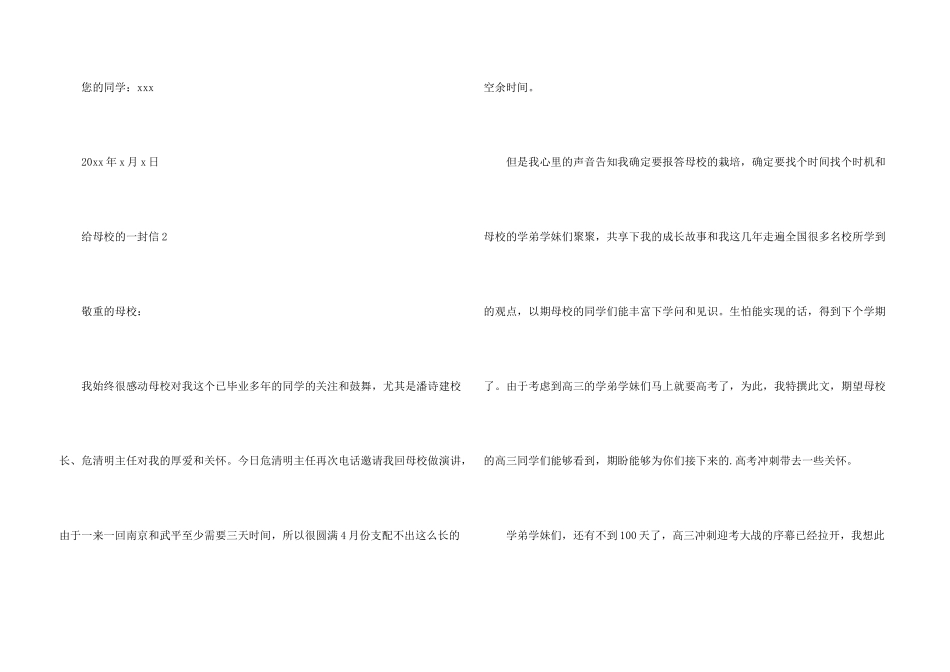 您的同学：xxx

20xx年x月x日

给母校的一封信2

敬重的母校：

我始终很感动母校对我这个已毕业多年的同学的关注和鼓舞，尤其是潘诗建校长、危清明主任对我的厚爱和关怀。今日危清明主任再次电话邀请我回母校做演讲，由于一来一回南京和武平至少需要三天时间，所以很圆满4月份支配不出这么长的空余时间。

但是我心里的声音告知我确定要报答母校的栽培，确定要找个时间找个时机和母校的学弟学妹们聚聚，共享下我的成长故事和我这几年走遍全国很多名校所学到的观点，以期母校的同学们能丰富下学问和见识。生怕能实现的话，得到下个学期了。由于考虑到高三的学弟学妹们马上就要高考了，为此，我特撰此文，期望母校的高三同学们能够看到，期盼能够为你们接下来的.高考冲刺带去一些关怀。

学弟学妹们，还有不到100天了，高三冲刺迎考大战的序幕已经拉开，我想此